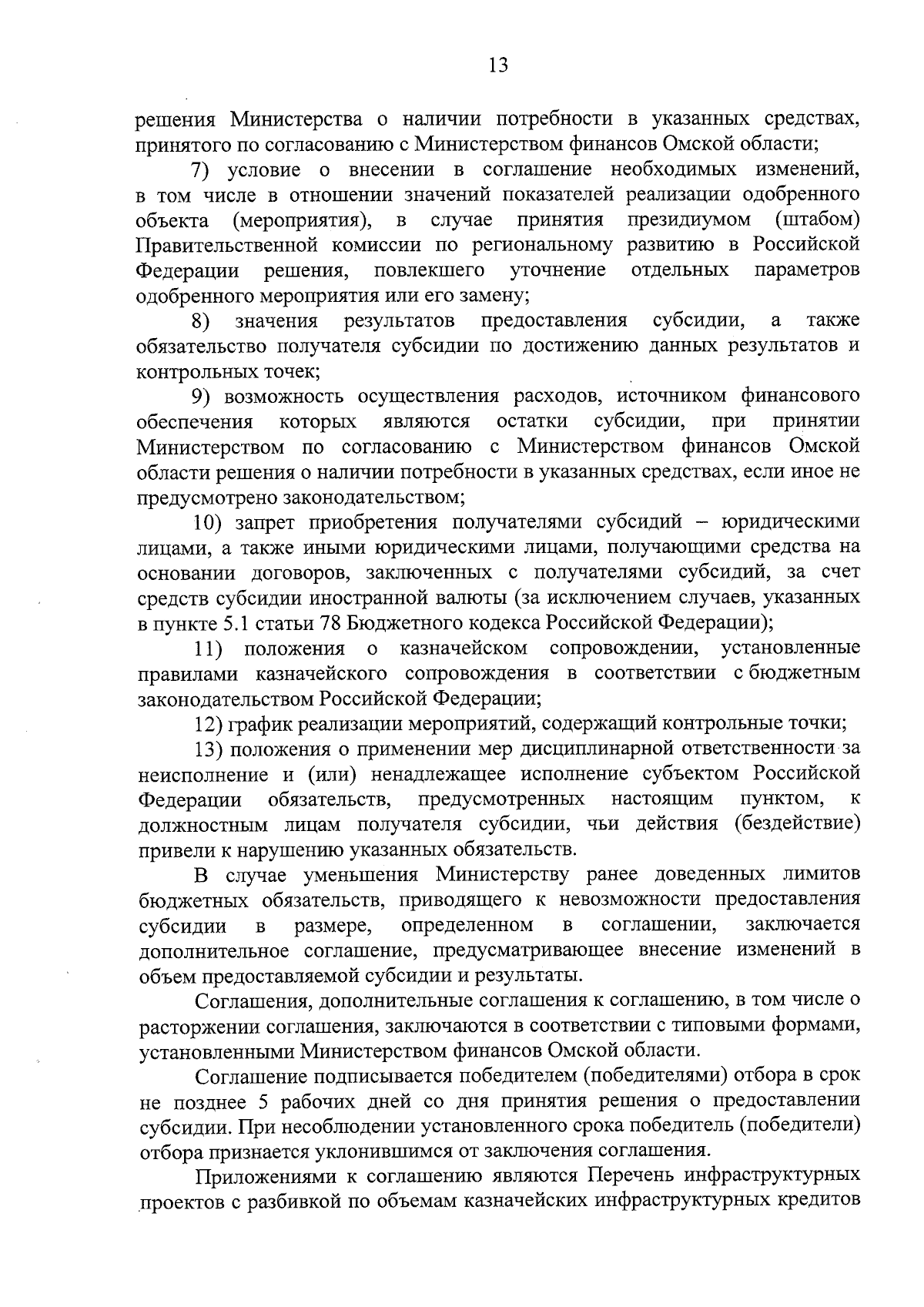 13

решения Министерства о наличии потребности в указанных средствах, принятого по согласованию с Министерством финансов Омской области;

7) условие о внесении в соглашение необходимых изменений, в том числе в отношении значений показателей реализации одобренного объекта (мероприятия), в случае принятия президиумом (штабом) Правительственной комиссии по региональному развитию в Российской Федерации решения, повлекшего уточнение отдельных параметров одобренного мероприятия или его замену;

8) значения результатов предоставления субсидии, а также обязательство получателя субсидии по достижению данных результатов и контрольных точек;

9) возможность осуществления расходов, источником финансового обеспечения которых являются остатки субсидии, при принятии Министерством по согласованию с Министерством финансов Омской области решения о наличии потребности в указанных средствах, если иное не предусмотрено законодательством;

10) запрет приобретения получателями субсидий – юридическими лицами, а также иными юридическими лицами, получающими средства на основании договоров, заключенных с получателями субсидий, за счет средств субсидии иностранной валюты (за исключением случаев, указанных в пункте 5.1 статьи 78 Бюджетного кодекса Российской Федерации);

11) положения о казначейском сопровождении, установленные правилами казначейского сопровождения в соответствии с бюджетным законодательством Российской Федерации;

12) график реализации мероприятий, содержащий контрольные точки;

13) положения о применении мер дисциплинарной ответственности за неисполнение и (или) ненадлежащее исполнение субъектом Российской Федерации обязательств, предусмотренных настоящим пунктом, к должностным лицам получателя субсидии, чьи действия (бездействие) привели к нарушению указанных обязательств.

В случае уменьшения Министерству ранее доведенных лимитов бюджетных обязательств, приводящего к невозможности предоставления субсидии в размере, определенном в соглашении, заключается дополнительное соглашение, предусматривающее внесение изменений в объем предоставляемой субсидии и результаты.

Соглашения, дополнительные соглашения к соглашению, в том числе о расторжении соглашения, заключаются в соответствии с типовыми формами, установленными Министерством финансов Омской области.

Соглашение подписывается победителем (победителями) отбора в срок не позднее 5 рабочих дней со дня принятия решения о предоставлении субсидии. При несоблюдении установленного срока победитель (победители) отбора признается уклонившимся от заключения соглашения.

Приложениями к соглашению являются Перечень инфраструктурных проектов с разбивкой по объемам казначейских инфраструктурных кредитов